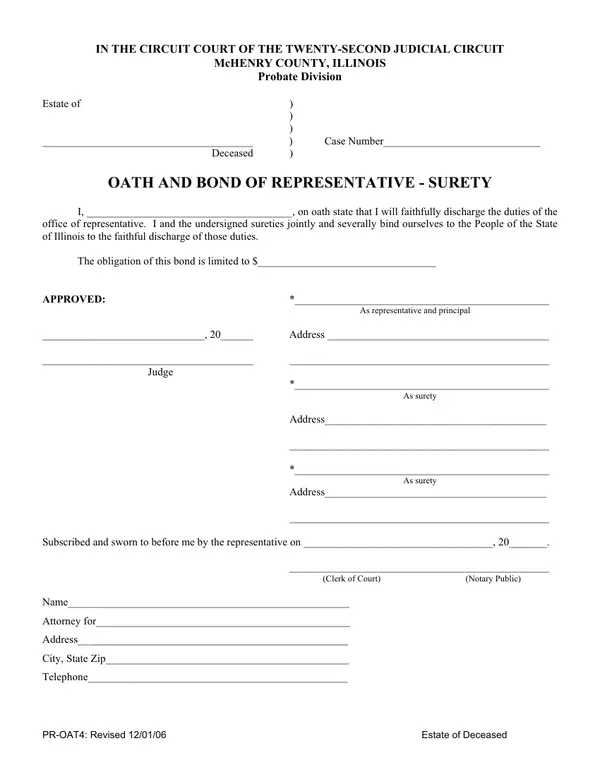 IN THE CIRCUIT COURT OF THE TWENTY-SECOND JUDICIAL CIRCUIT
McHENRY COUNTY, ILLINOIS
Probate Division

Estate of )
)
)
____ ) Case Number____
Deceased )

OATH AND BOND OF REPRESENTATIVE - SURETY

I, ____, on oath state that I will faithfully discharge the duties of the office of representative. I and the undersigned sureties jointly and severally bind ourselves to the People of the State of Illinois to the faithful discharge of those duties.

The obligation of this bond is limited to $____

APPROVED:

____, 20____

____
Judge

*____
As representative and principal

Address ____

____

*____
As surety

Address____

____

*____
As surety
Address____

____

Subscribed and sworn to before me by the representative on ____, 20____.

____
(Clerk of Court) (Notary Public)

Name____
Attorney for____
Address____
City, State Zip____
Telephone____

PR-OAT4: Revised 12/01/06

Estate of Deceased